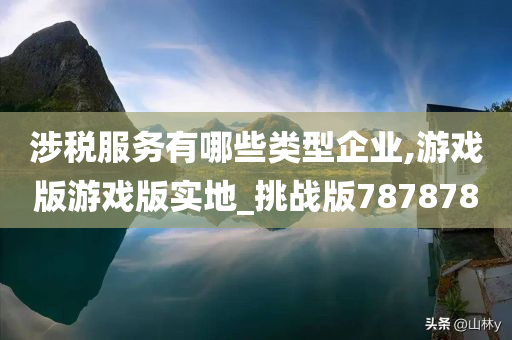 涉税服务有哪些类型企业,游戏版游戏版实地_挑战版787878

头条 @山林y